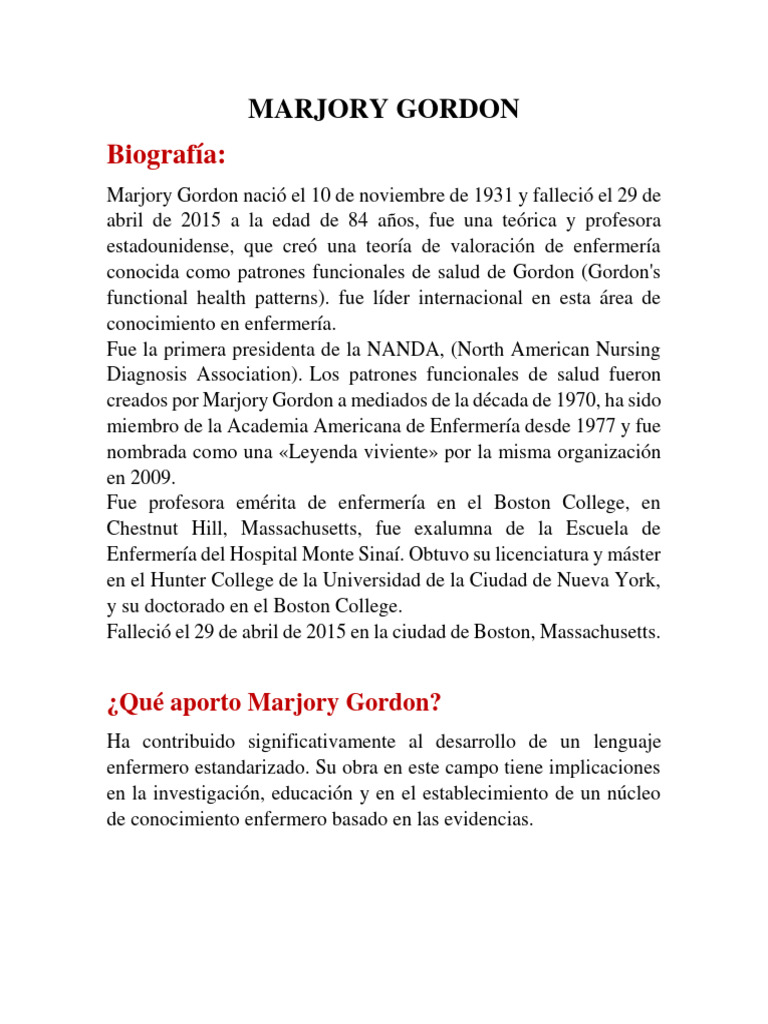 MARJORY GORDON

Biografía:

Marjory Gordon nació el 10 de noviembre de 1931 y falleció el 29 de abril de 2015 a la edad de 84 años, fue una teórica y profesora estadounidense, que creó una teoría de valoración de enfermería conocida como patrones funcionales de salud de Gordon (Gordon's functional health patterns). fue líder internacional en esta área de conocimiento en enfermería.
Fue la primera presidenta de la NANDA, (North American Nursing Diagnosis Association). Los patrones funcionales de salud fueron creados por Marjory Gordon a mediados de la década de 1970, ha sido miembro de la Academia Americana de Enfermería desde 1977 y fue nombrada como una «Leyenda viviente» por la misma organización en 2009.
Fue profesora emérita de enfermería en el Boston College, en Chestnut Hill, Massachusetts, fue exalumna de la Escuela de Enfermería del Hospital Monte Sinaí. Obtuvo su licenciatura y máster en el Hunter College de la Universidad de la Ciudad de Nueva York, y su doctorado en el Boston College.
Falleció el 29 de abril de 2015 en la ciudad de Boston, Massachusetts.

¿Qué aporto Marjory Gordon?

Ha contribuido significativamente al desarrollo de un lenguaje enfermero estandarizado. Su obra en este campo tiene implicaciones en la investigación, educación y en el establecimiento de un núcleo de conocimiento enfermero basado en las evidencias.